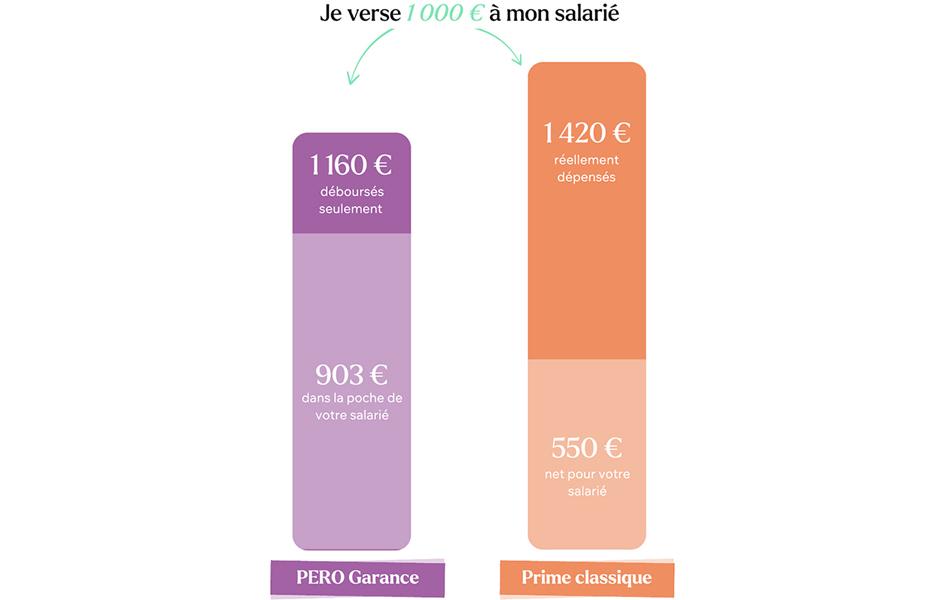 Je verse 1 000 € à mon salarié

1 160 €
déboursés seulement

903 €
dans la poche de votre salarié

PERO Garance

1 420 €
réellement dépensés

550 €
net pour votre salarié

Prime classique